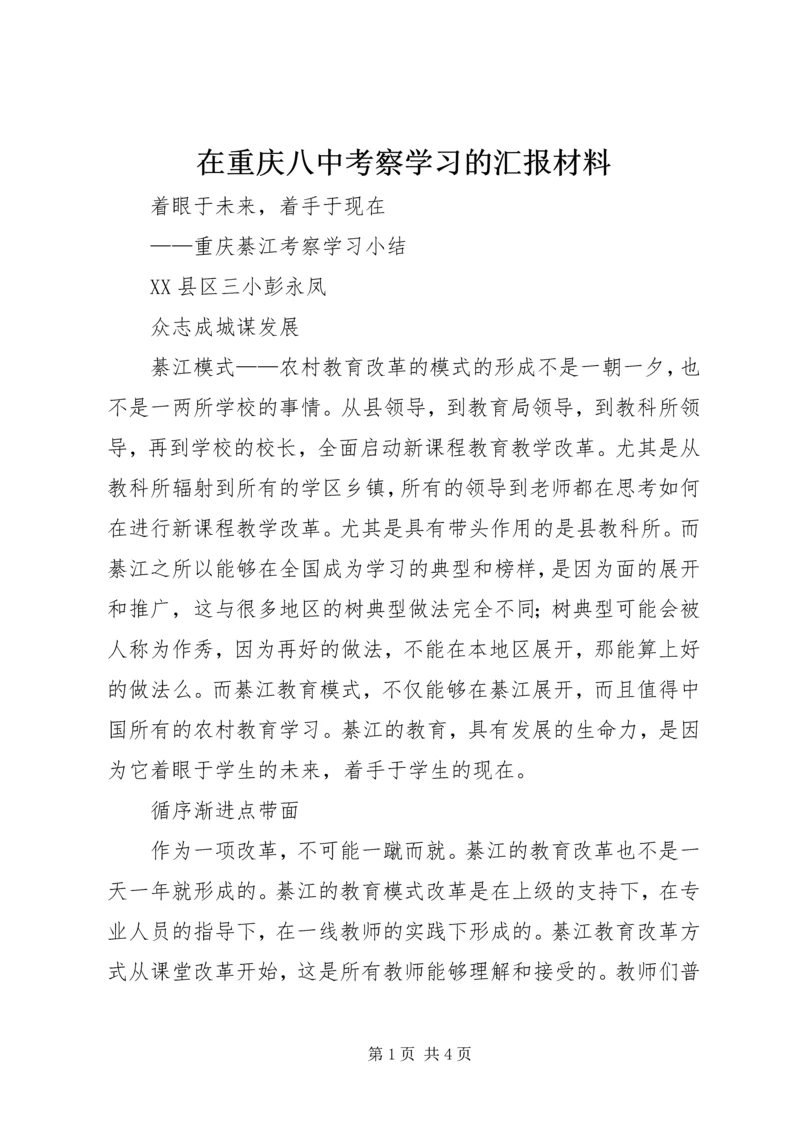 在重庆八中考察学习的汇报材料

着眼于未来，着手于现在

——重庆綦江考察学习小结

XX县区三小彭永凤

众志成城谋发展

綦江模式——农村教育改革的模式的形成不是一朝一夕，也不是一两所学校的事情。从县领导，到教育局领导，到教科所领导，再到学校的校长，全面启动新课程教育教学改革。尤其是从教科所辐射到所有的学区乡镇，所有的领导到老师都在思考如何在进行新课程教学改革。尤其是具有带头作用的是县教科所。而綦江之所以能够在全国成为学习的典型和榜样，是因为面的展开和推广，这与很多地区的树典型做法完全不同；树典型可能会被人称为作秀，因为再好的做法，不能在本地区展开，那能算上好的做法么。而綦江教育模式，不仅能够在綦江展开，而且值得中国所有的农村教育学习。綦江的教育，具有发展的生命力，是因为它着眼于学生的未来，着手于学生的现在。

循序渐进点带面

作为一项改革，不可能一蹴而就。綦江的教育改革也不是一天一年就形成的。綦江的教育模式改革是在上级的支持下，在专业人员的指导下，在一线教师的实践下形成的。綦江教育改革方式从课堂改革开始，这是所有教师能够理解和接受的。教师们普

第1页 共4页